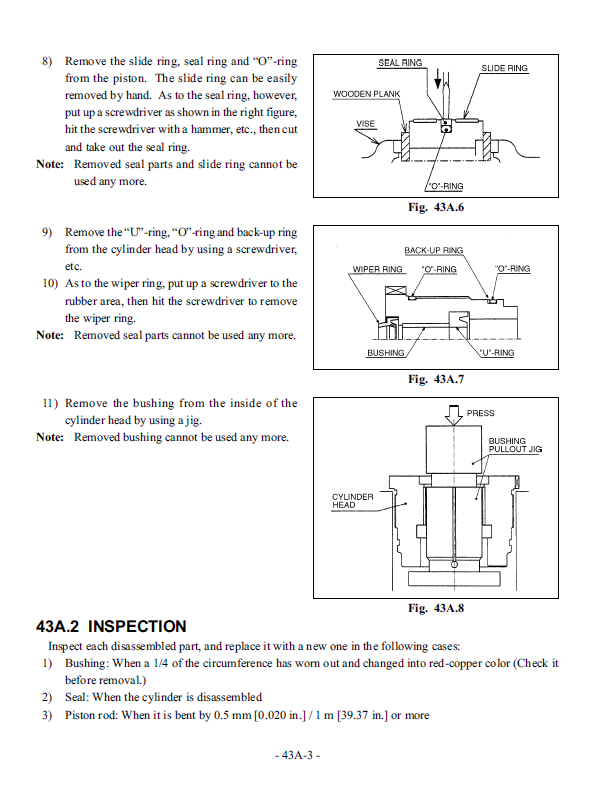 8) Remove the slide ring, seal ring and “O”-ring from the piston. The slide ring can be easily removed by hand. As to the seal ring, however, put up a screwdriver as shown in the right figure, hit the screwdriver with a hammer, etc., then cut and take out the seal ring.

Note: Removed seal parts and slide ring cannot be used any more.

SEAL RING
SLIDE RING
WOODEN PLANK
VISE
"O"-RING

Fig. 43A.6

9) Remove the “U”-ring, “O”-ring and back-up ring from the cylinder head by using a screwdriver, etc.

10) As to the wiper ring, put up a screwdriver to the rubber area, then hit the screwdriver to remove the wiper ring.

Note: Removed seal parts cannot be used any more.

BACK-UP RING
WIPER RING
"O"-RING
"O"-RING
BUSHING
"U"-RING

Fig. 43A.7

11) Remove the bushing from the inside of the cylinder head by using a jig.

Note: Removed bushing cannot be used any more.

PRESS
BUSHING PULLOUT JIG
CYLINDER HEAD

Fig. 43A.8

43A.2 INSPECTION

Inspect each disassembled part, and replace it with a new one in the following cases:

1) Bushing: When a 1/4 of the circumference has worn out and changed into red-copper color (Check it before removal.)

2) Seal: When the cylinder is disassembled

3) Piston rod: When it is bent by 0.5 mm [0.020 in.] / 1 m [39.37 in.] or more

- 43A-3 -